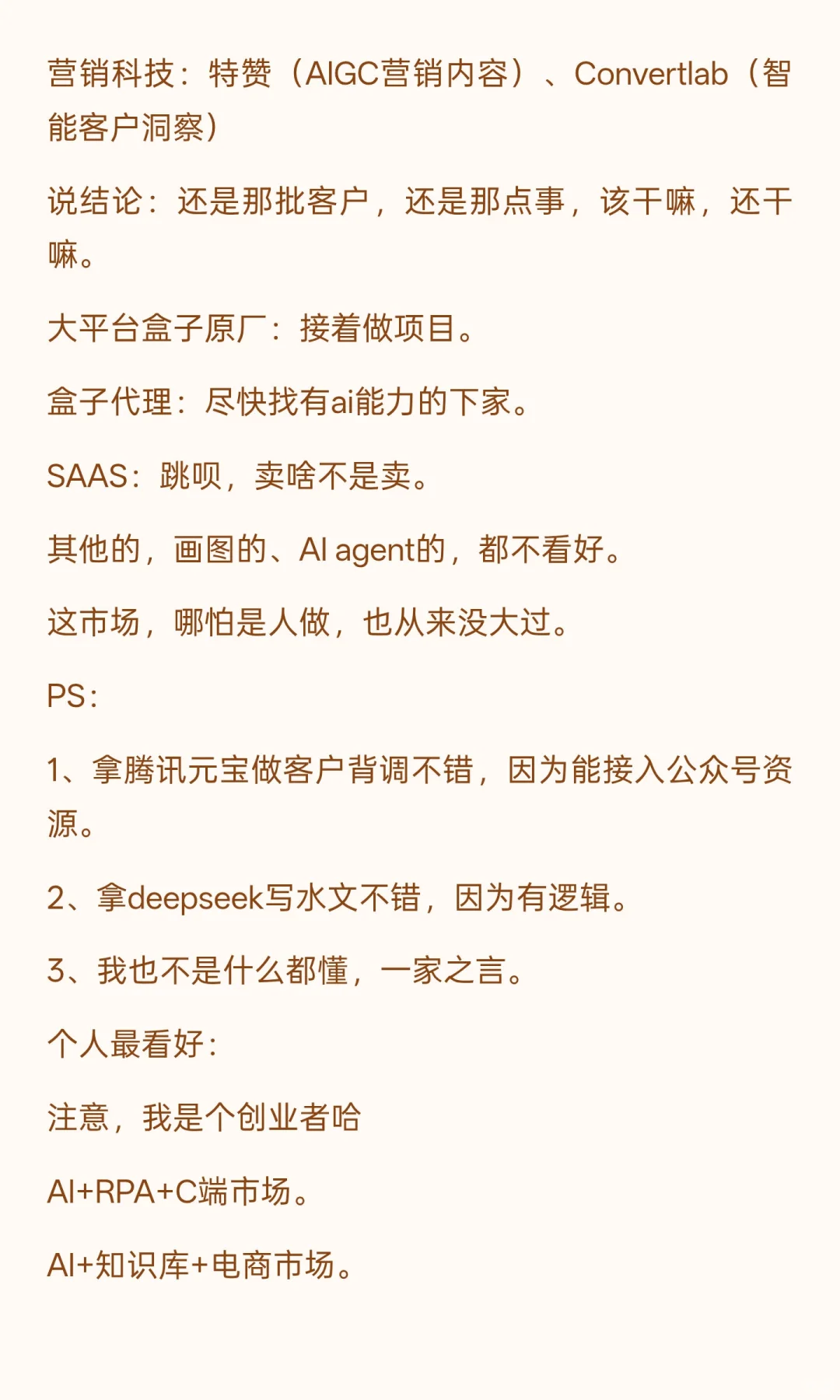 营销科技：特赞（AIGC营销内容）、Convertlab（智能客户洞察）

说结论：还是那批客户，还是那点事，该干嘛，还干嘛。

大平台盒子原厂：接着做项目。

盒子代理：尽快找有ai能力的下家。

SAAS：跳呗，卖啥不是卖。

其他的，画图的、AI agent的，都不看好。

这市场，哪怕是人做，也从来没大过。

PS：

1、拿腾讯元宝做客户背调不错，因为能接入公众号资源。

2、拿deepseek写水文不错，因为有逻辑。

3、我也不是什么都懂，一家之言。

个人最看好：

注意，我是个创业者哈

AI+RPA+C端市场。

AI+知识库+电商市场。